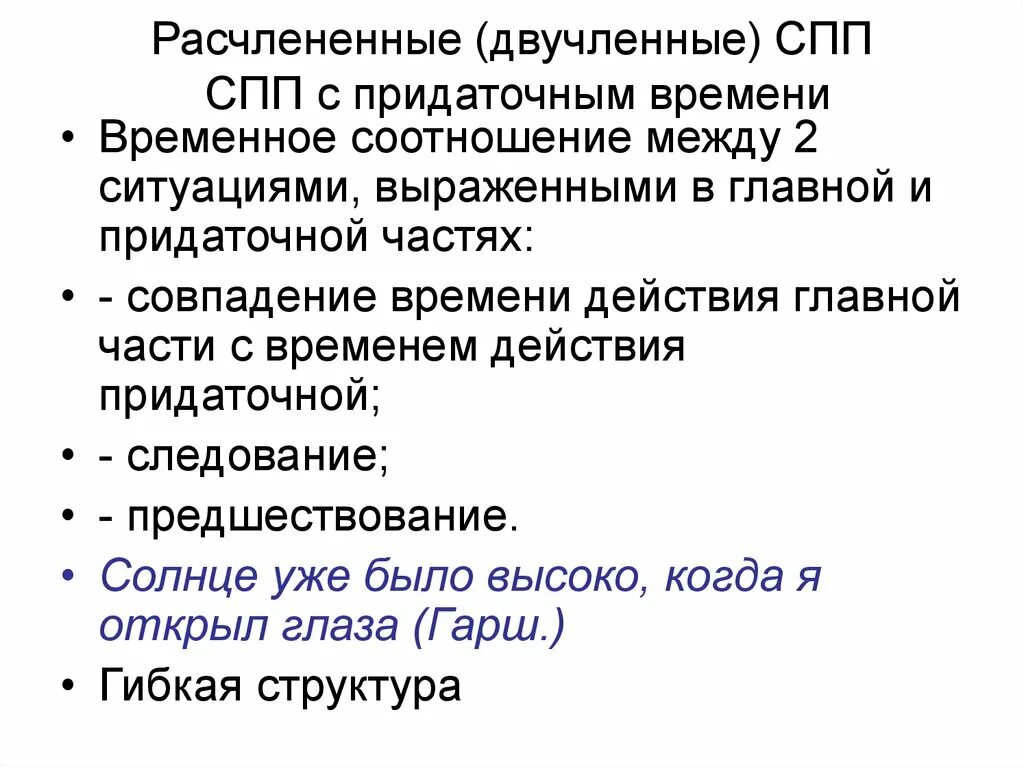 Расчлененные (двучленные) СПП
СПП с придаточным времени

• Временное соотношение между 2 ситуациями, выраженными в главной и придаточной частях:

• - совпадение времени действия главной части с временем действия придаточной;

• - следование;

• - предшествование.

• Солнце уже было высоко, когда я открыл глаза (Гарш.)

• Гибкая структура